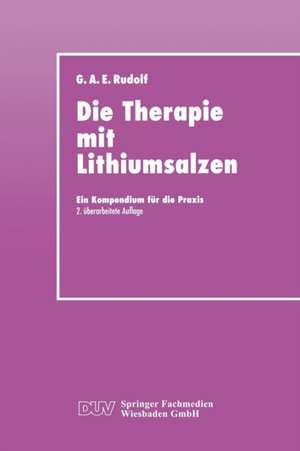 G. A. E. Rudolf

Die Therapie mit Lithiumsalzen

Ein Kompendium für die Praxis
2. überarbeitete Auflage

DUV Springer Fachmedien Wiesbaden GmbH